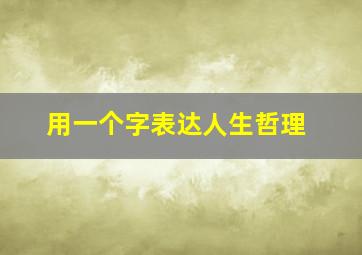 用一个字表达人生哲理